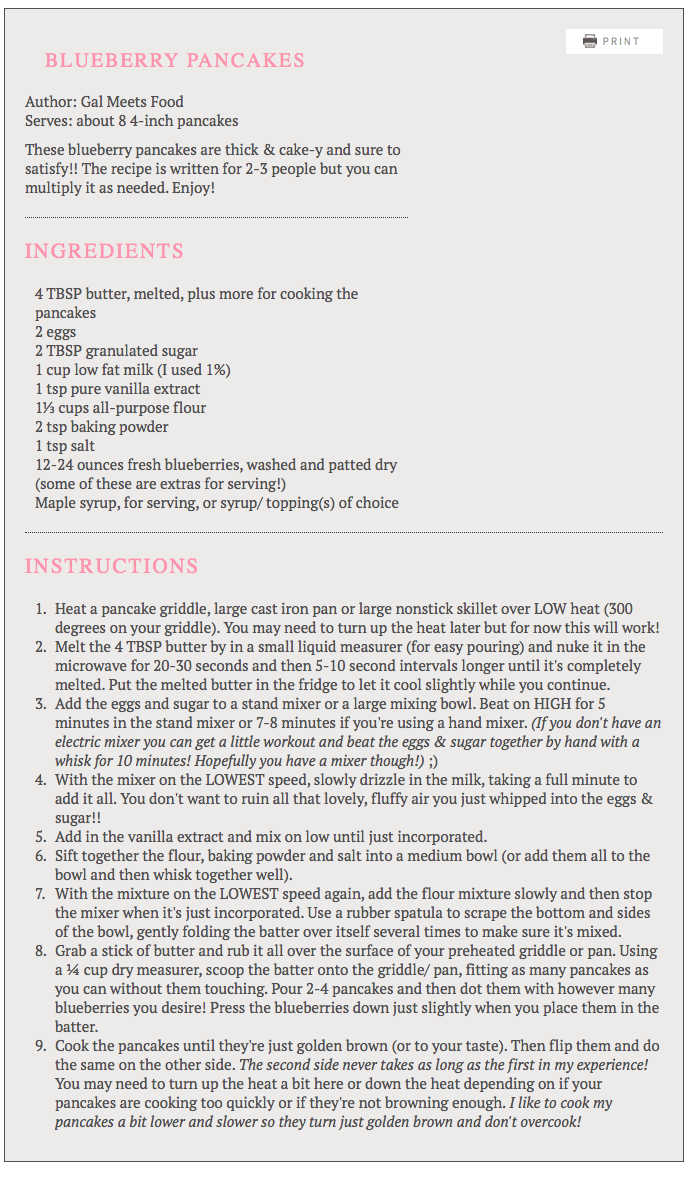 PRINT

BLUEBERRY PANCAKES

Author: Gal Meets Food
Serves: about 8 4-inch pancakes

These blueberry pancakes are thick & cake-y and sure to satisfy!! The recipe is written for 2-3 people but you can multiply it as needed. Enjoy!

INGREDIENTS

4 TBSP butter, melted, plus more for cooking the pancakes
2 eggs
2 TBSP granulated sugar
1 cup low fat milk (I used 1%)
1 tsp pure vanilla extract
1⅓ cups all-purpose flour
2 tsp baking powder
1 tsp salt
12-24 ounces fresh blueberries, washed and patted dry (some of these are extras for serving!)
Maple syrup, for serving, or syrup/ topping(s) of choice

INSTRUCTIONS

1. Heat a pancake griddle, large cast iron pan or large nonstick skillet over LOW heat (300 degrees on your griddle). You may need to turn up the heat later but for now this will work!
2. Melt the 4 TBSP butter by in a small liquid measurer (for easy pouring) and nuke it in the microwave for 20-30 seconds and then 5-10 second intervals longer until it's completely melted. Put the melted butter in the fridge to let it cool slightly while you continue.
3. Add the eggs and sugar to a stand mixer or a large mixing bowl. Beat on HIGH for 5 minutes in the stand mixer or 7-8 minutes if you're using a hand mixer. (If you don't have an electric mixer you can get a little workout and beat the eggs & sugar together by hand with a whisk for 10 minutes! Hopefully you have a mixer though!) ;)
4. With the mixer on the LOWEST speed, slowly drizzle in the milk, taking a full minute to add it all. You don't want to ruin all that lovely, fluffy air you just whipped into the eggs & sugar!!
5. Add in the vanilla extract and mix on low until just incorporated.
6. Sift together the flour, baking powder and salt into a medium bowl (or add them all to the bowl and then whisk together well).
7. With the mixture on the LOWEST speed again, add the flour mixture slowly and then stop the mixer when it's just incorporated. Use a rubber spatula to scrape the bottom and sides of the bowl, gently folding the batter over itself several times to make sure it's mixed.
8. Grab a stick of butter and rub it all over the surface of your preheated griddle or pan. Using a ¼ cup dry measurer, scoop the batter onto the griddle/ pan, fitting as many pancakes as you can without them touching. Pour 2-4 pancakes and then dot them with however many blueberries you desire! Press the blueberries down just slightly when you place them in the batter.
9. Cook the pancakes until they're just golden brown (or to your taste). Then flip them and do the same on the other side. The second side never takes as long as the first in my experience! You may need to turn up the heat a bit here or down the heat depending on if your pancakes are cooking too quickly or if they're not browning enough. I like to cook my pancakes a bit lower and slower so they turn just golden brown and don't overcook!